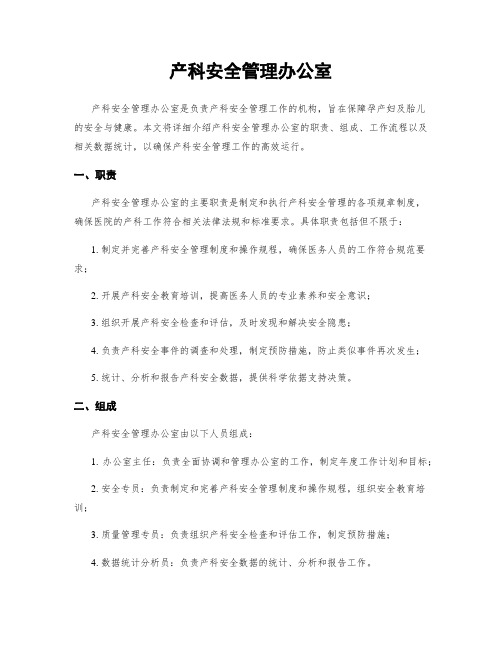 产科安全管理办公室

产科安全管理办公室是负责产科安全管理工作的机构，旨在保障孕产妇及胎儿的安全与健康。本文将详细介绍产科安全管理办公室的职责、组成、工作流程以及相关数据统计，以确保产科安全管理工作的高效运行。

一、职责

产科安全管理办公室的主要职责是制定和执行产科安全管理的各项规章制度，确保医院的产科工作符合相关法律法规和标准要求。具体职责包括但不限于：

1. 制定并完善产科安全管理制度和操作规程，确保医务人员的工作符合规范要求；

2. 开展产科安全教育培训，提高医务人员的专业素养和安全意识；

3. 组织开展产科安全检查和评估，及时发现和解决安全隐患；

4. 负责产科安全事件的调查和处理，制定预防措施，防止类似事件再次发生；

5. 统计、分析和报告产科安全数据，提供科学依据支持决策。

二、组成

产科安全管理办公室由以下人员组成：

1. 办公室主任：负责全面协调和管理办公室的工作，制定年度工作计划和目标；

2. 安全专员：负责制定和完善产科安全管理制度和操作规程，组织安全教育培训；

3. 质量管理专员：负责组织产科安全检查和评估工作，制定预防措施；

4. 数据统计分析员：负责产科安全数据的统计、分析和报告工作。